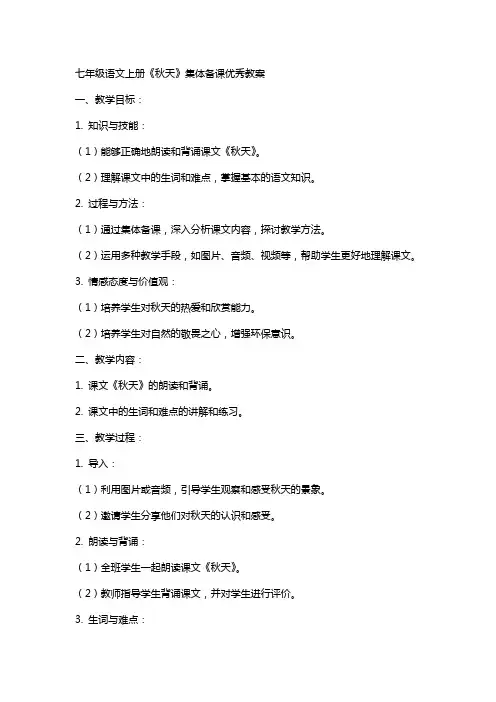 七年级语文上册《秋天》集体备课优秀教案

一、教学目标：

1. 知识与技能：

（1）能够正确地朗读和背诵课文《秋天》。

（2）理解课文中的生词和难点，掌握基本的语文知识。

2. 过程与方法：

（1）通过集体备课，深入分析课文内容，探讨教学方法。

（2）运用多种教学手段，如图片、音频、视频等，帮助学生更好地理解课文。

3. 情感态度与价值观：

（1）培养学生对秋天的热爱和欣赏能力。

（2）培养学生对自然的敬畏之心，增强环保意识。

二、教学内容：

1. 课文《秋天》的朗读和背诵。

2. 课文中的生词和难点的讲解和练习。

三、教学过程：

1. 导入：

（1）利用图片或音频，引导学生观察和感受秋天的景象。

（2）邀请学生分享他们对秋天的认识和感受。

2. 朗读与背诵：

（1）全班学生一起朗读课文《秋天》。

（2）教师指导学生背诵课文，并对学生进行评价。

3. 生词与难点：